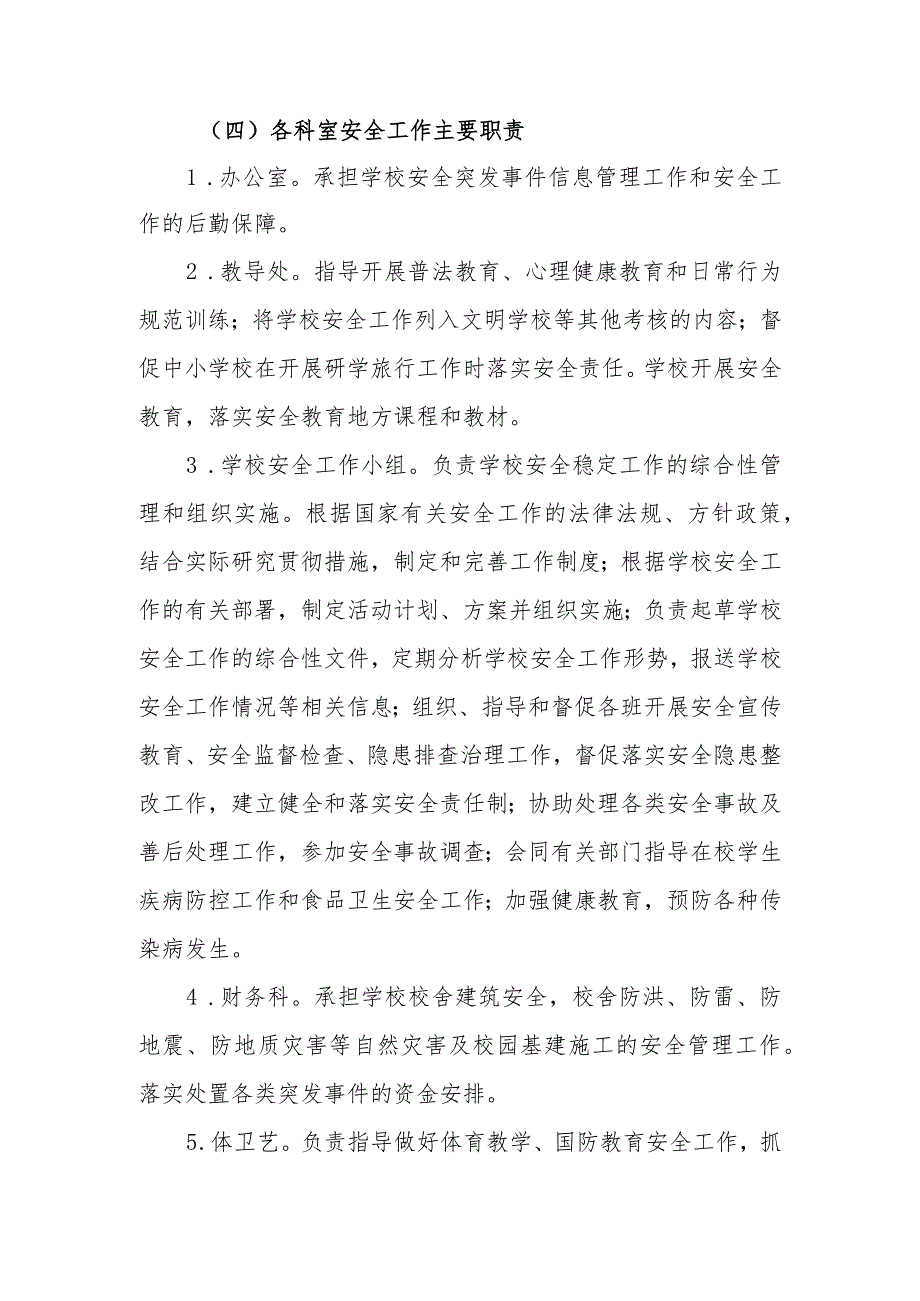 （四）各科室安全工作主要职责

1．办公室。承担学校安全突发事件信息管理工作和安全工作的后勤保障。

2．教导处。指导开展普法教育、心理健康教育和日常行为规范训练；将学校安全工作列入文明学校等其他考核的内容；督促中小学校在开展研学旅行工作时落实安全责任。学校开展安全教育，落实安全教育地方课程和教材。

3．学校安全工作小组。负责学校安全稳定工作的综合性管理和组织实施。根据国家有关安全工作的法律法规、方针政策，结合实际研究贯彻措施，制定和完善工作制度；根据学校安全工作的有关部署，制定活动计划、方案并组织实施；负责起草学校安全工作的综合性文件，定期分析学校安全工作形势，报送学校安全工作情况等相关信息；组织、指导和督促各班开展安全宣传教育、安全监督检查、隐患排查治理工作，督促落实安全隐患整改工作，建立健全和落实安全责任制；协助处理各类安全事故及善后处理工作，参加安全事故调查；会同有关部门指导在校学生疾病防控工作和食品卫生安全工作；加强健康教育，预防各种传染病发生。

4．财务科。承担学校校舍建筑安全，校舍防洪、防雷、防地震、防地质灾害等自然灾害及校园基建施工的安全管理工作。落实处置各类突发事件的资金安排。

5.体卫艺。负责指导做好体育教学、国防教育安全工作，抓